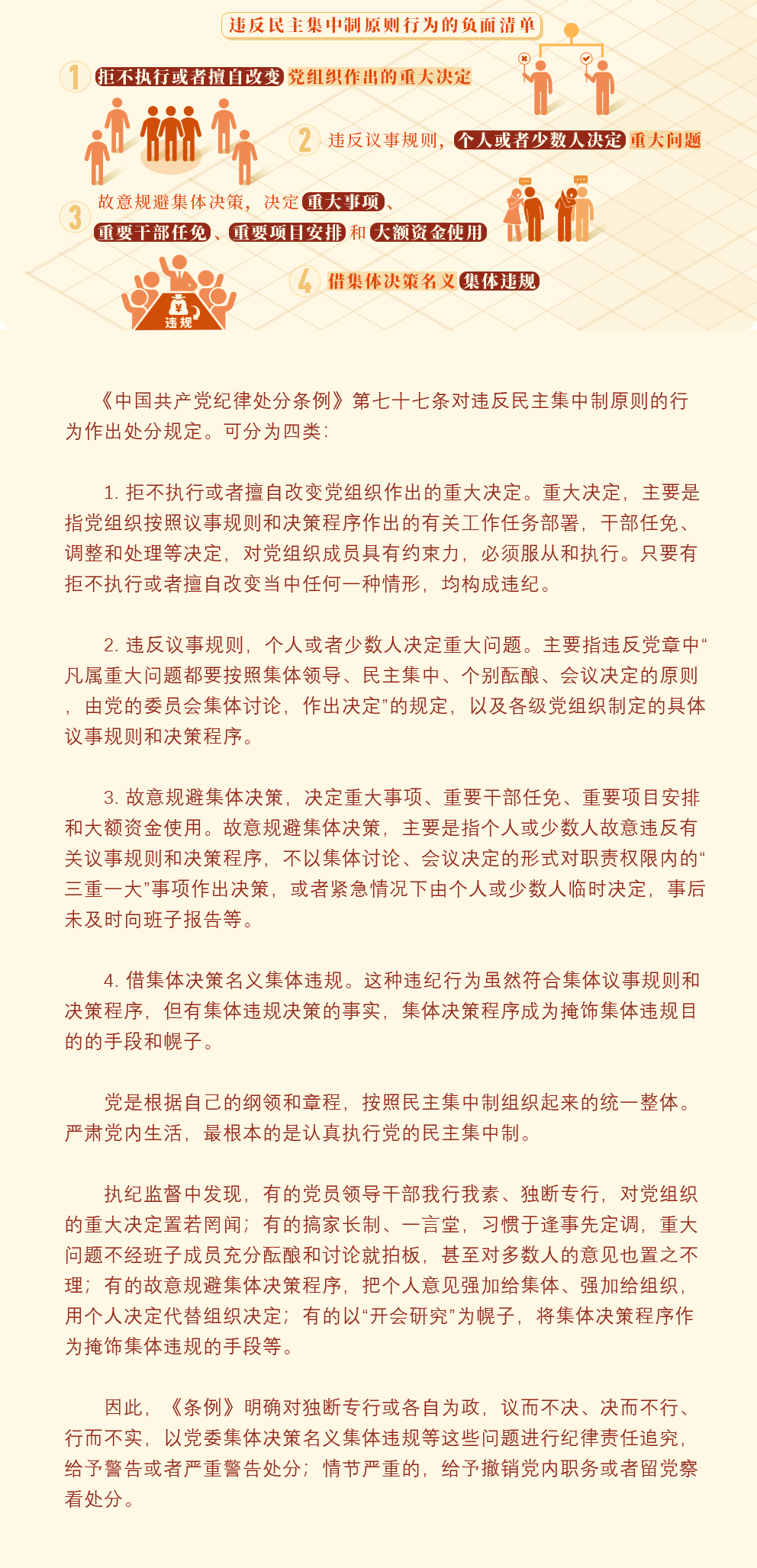 违反民主集中制原则行为的负面清单

1 拒不执行或者擅自改变党组织作出的重大决定

2 违反议事规则，个人或者少数人决定重大问题

3 故意规避集体决策，决定重大事项、重要干部任免、重要项目安排和大额资金使用

4 借集体决策名义集体违规

¥
违规

《中国共产党纪律处分条例》第七十七条对违反民主集中制原则的行为作出处分规定。可分为四类：

1. 拒不执行或者擅自改变党组织作出的重大决定。重大决定，主要是指党组织按照议事规则和决策程序作出的有关工作任务部署，干部任免、调整和处理等决定，对党组织成员具有约束力，必须服从和执行。只要有拒不执行或者擅自改变当中任何一种情形，均构成违纪。

2. 违反议事规则，个人或者少数人决定重大问题。主要指违反党章中“凡属重大问题都要按照集体领导、民主集中、个别酝酿、会议决定的原则，由党的委员会集体讨论，作出决定”的规定，以及各级党组织制定的具体议事规则和决策程序。

3. 故意规避集体决策，决定重大事项、重要干部任免、重要项目安排和大额资金使用。故意规避集体决策，主要是指个人或少数人故意违反有关议事规则和决策程序，不以集体讨论、会议决定的形式对职责权限内的“三重一大”事项作出决策，或者紧急情况下由个人或少数人临时决定，事后未及时向班子报告等。

4. 借集体决策名义集体违规。这种违纪行为虽然符合集体议事规则和决策程序，但有集体违规决策的事实，集体决策程序成为掩饰集体违规目的的手段和幌子。

党是根据自己的纲领和章程，按照民主集中制组织起来的统一整体。严肃党内生活，最根本的是认真执行党的民主集中制。

执纪监督中发现，有的党员领导干部我行我素、独断专行，对党组织的重大决定置若罔闻；有的搞家长制、一言堂，习惯于逢事先定调，重大问题不经班子成员充分酝酿和讨论就拍板，甚至对多数人的意见也置之不理；有的故意规避集体决策程序，把个人意见强加给集体、强加给组织，用个人决定代替组织决定；有的以“开会研究”为幌子，将集体决策程序作为掩饰集体违规的手段等。

因此，《条例》明确对独断专行或各自为政，议而不决、决而不行、行而不实，以党委集体决策名义集体违规等这些问题进行纪律责任追究，给予警告或者严重警告处分；情节严重的，给予撤销党内职务或者留党察看处分。